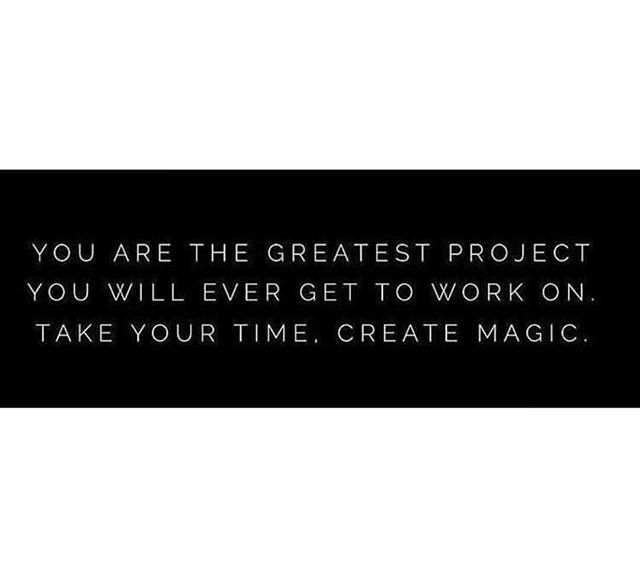 YOU ARE THE GREATEST PROJECT YOU WILL EVER GET TO WORK ON. TAKE YOUR TIME, CREATE MAGIC.